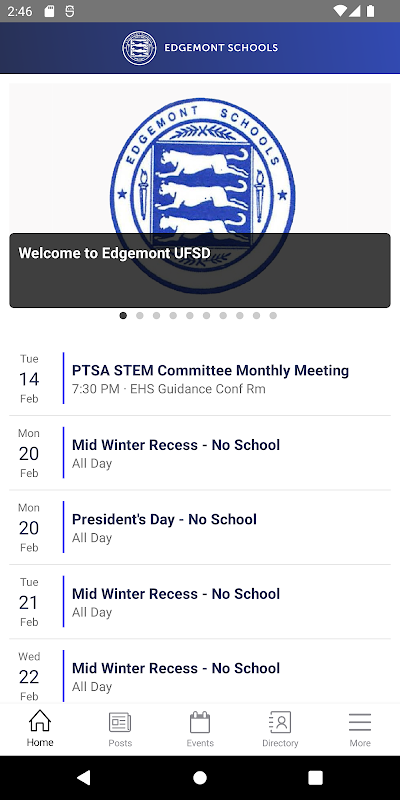 2:46

EDGEMONT SCHOOLS

EDGEMONT SCHOOLS

Welcome to Edgemont UFSD

Tue
14
Feb
PTSA STEM Committee Monthly Meeting
7:30 PM · EHS Guidance Conf Rm

Mon
20
Feb
Mid Winter Recess - No School
All Day

Mon
20
Feb
President's Day - No School
All Day

Tue
21
Feb
Mid Winter Recess - No School
All Day

Wed
22
Feb
Mid Winter Recess - No School
All Day

Home
Posts
Events
Directory
More